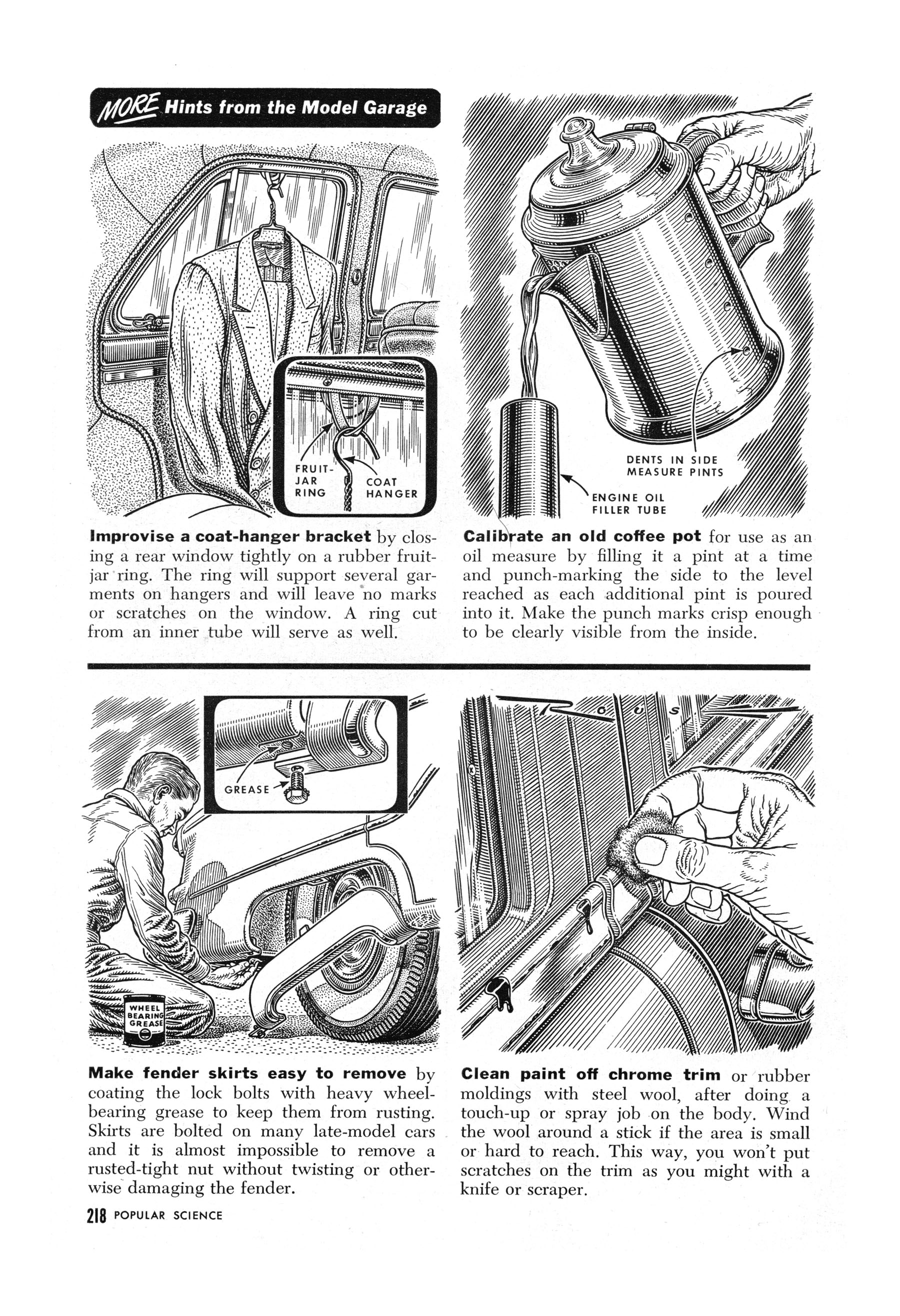 MORE Hints from the Model Garage

FRUIT-JAR RING

COAT HANGER

Improvise a coat-hanger bracket by closing a rear window tightly on a rubber fruit-jar ring. The ring will support several garments on hangers and will leave no marks or scratches on the window. A ring cut from an inner tube will serve as well.

DENTS IN SIDE MEASURE PINTS

ENGINE OIL FILLER TUBE

Calibrate an old coffee pot for use as an oil measure by filling it a pint at a time and punch-marking the side to the level reached as each additional pint is poured into it. Make the punch marks crisp enough to be clearly visible from the inside.

GREASE

WHEEL BEARING GREASE

Make fender skirts easy to remove by coating the lock bolts with heavy wheel-bearing grease to keep them from rusting. Skirts are bolted on many late-model cars and it is almost impossible to remove a rusted-tight nut without twisting or otherwise damaging the fender.

Clean paint off chrome trim or rubber moldings with steel wool, after doing a touch-up or spray job on the body. Wind the wool around a stick if the area is small or hard to reach. This way, you won't put scratches on the trim as you might with a knife or scraper.

218 POPULAR SCIENCE